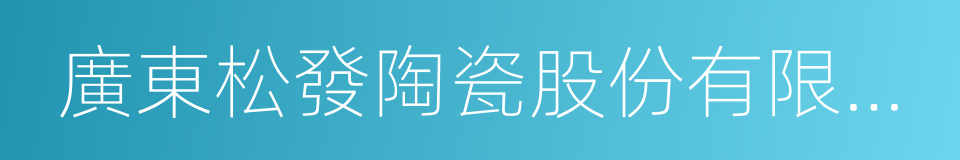 廣東松發陶瓷股份有限...